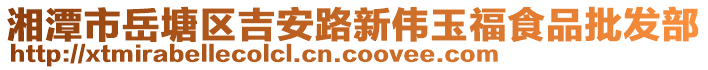 湘潭市岳塘区吉安路新伟玉福食品批发部
http://xtmirabellecolcl.cn.coovee.com